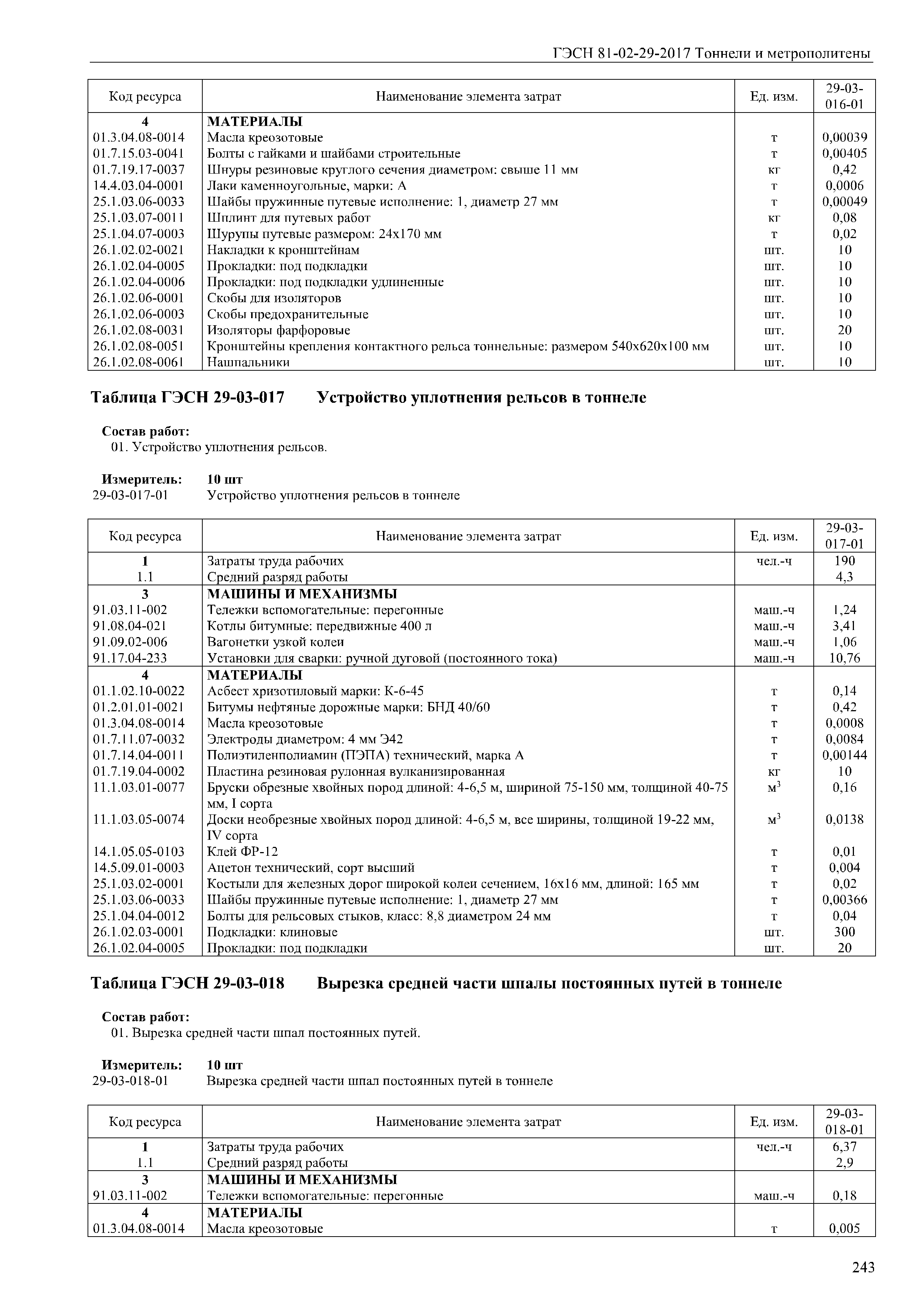 ГЭСН 81-02-29-2017 Тоннели и метрополитены

| Код ресурса | Наименование элемента затрат | Ед. изм. | 29-03-016-01 |
|---|---|---|---|
| 4 | МАТЕРИАЛЫ | | |
| 01.3.04.08-0014 | Масла креозотовые | т | 0,00039 |
| 01.7.15.03-0041 | Болты с гайками и шайбами строительные | т | 0,00405 |
| 01.7.19.17-0037 | Шнуры резиновые круглого сечения диаметром: свыше 11 мм | кг | 0,42 |
| 14.4.03.04-0001 | Лаки каменноугольные, марки: А | т | 0,0006 |
| 25.1.03.06-0033 | Шайбы пружинные путевые исполнение: 1, диаметр 27 мм | т | 0,00049 |
| 25.1.03.07-0011 | Шплинт для путевых работ | кг | 0,08 |
| 25.1.04.07-0003 | Шурупы путевые размером: 24х170 мм | т | 0,02 |
| 26.1.02.02-0021 | Накладки к кронштейнам | шт. | 10 |
| 26.1.02.04-0005 | Прокладки: под подкладки | шт. | 10 |
| 26.1.02.04-0006 | Прокладки: под подкладки удлиненные | шт. | 10 |
| 26.1.02.06-0001 | Скобы для изоляторов | шт. | 10 |
| 26.1.02.06-0003 | Скобы предохранительные | шт. | 10 |
| 26.1.02.08-0031 | Изоляторы фарфоровые | шт. | 20 |
| 26.1.02.08-0051 | Кронштейны крепления контактного рельса тоннельные: размером 540х620х100 мм | шт. | 10 |
| 26.1.02.08-0061 | Нашпальники | шт. | 10 |

Таблица ГЭСН 29-03-017 Устройство уплотнения рельсов в тоннеле

Состав работ:
01. Устройство уплотнения рельсов.

Измеритель: 10 шт
29-03-017-01 Устройство уплотнения рельсов в тоннеле

| Код ресурса | Наименование элемента затрат | Ед. изм. | 29-03-017-01 |
|---|---|---|---|
| 1 | Затраты труда рабочих | чел.-ч | 190 |
| 1.1 | Средний разряд работы | | 4,3 |
| 3 | МАШИНЫ И МЕХАНИЗМЫ | | |
| 91.03.11-002 | Тележки вспомогательные: перегонные | маш.-ч | 1,24 |
| 91.08.04-021 | Котлы битумные: передвижные 400 л | маш.-ч | 3,41 |
| 91.09.02-006 | Вагонетки узкой колеи | маш.-ч | 1,06 |
| 91.17.04-233 | Установки для сварки: ручной дуговой (постоянного тока) | маш.-ч | 10,76 |
| 4 | МАТЕРИАЛЫ | | |
| 01.1.02.10-0022 | Асбест хризотиловый марки: К-6-45 | т | 0,14 |
| 01.2.01.01-0021 | Битумы нефтяные дорожные марки: БНД 40/60 | т | 0,42 |
| 01.3.04.08-0014 | Масла креозотовые | т | 0,0008 |
| 01.7.11.07-0032 | Электроды диаметром: 4 мм Э42 | т | 0,0084 |
| 01.7.14.04-0011 | Полиэтиленполиамин (ПЭПА) технический, марка А | т | 0,00144 |
| 01.7.19.04-0002 | Пластина резиновая рулонная вулканизированная | кг | 10 |
| 11.1.03.01-0077 | Бруски обрезные хвойных пород длиной: 4-6,5 м, шириной 75-150 мм, толщиной 40-75 мм, I сорта | $м^3$ | 0,16 |
| 11.1.03.05-0074 | Доски необрезные хвойных пород длиной: 4-6,5 м, все ширины, толщиной 19-22 мм, IV сорта | $м^3$ | 0,0138 |
| 14.1.05.05-0103 | Клей ФР-12 | т | 0,01 |
| 14.5.09.01-0003 | Ацетон технический, сорт высший | т | 0,004 |
| 25.1.03.02-0001 | Костыли для железных дорог широкой колеи сечением, 16х16 мм, длиной: 165 мм | т | 0,02 |
| 25.1.03.06-0033 | Шайбы пружинные путевые исполнение: 1, диаметр 27 мм | т | 0,00366 |
| 25.1.04.04-0012 | Болты для рельсовых стыков, класс: 8,8 диаметром 24 мм | т | 0,04 |
| 26.1.02.03-0001 | Подкладки: клиновые | шт. | 300 |
| 26.1.02.04-0005 | Прокладки: под подкладки | шт. | 20 |

Таблица ГЭСН 29-03-018 Вырезка средней части шпалы постоянных путей в тоннеле

Состав работ:
01. Вырезка средней части шпал постоянных путей.

Измеритель: 10 шт
29-03-018-01 Вырезка средней части шпал постоянных путей в тоннеле

| Код ресурса | Наименование элемента затрат | Ед. изм. | 29-03-018-01 |
|---|---|---|---|
| 1 | Затраты труда рабочих | чел.-ч | 6,37 |
| 1.1 | Средний разряд работы | | 2,9 |
| 3 | МАШИНЫ И МЕХАНИЗМЫ | | |
| 91.03.11-002 | Тележки вспомогательные: перегонные | маш.-ч | 0,18 |
| 4 | МАТЕРИАЛЫ | | |
| 01.3.04.08-0014 | Масла креозотовые | т | 0,005 |

243